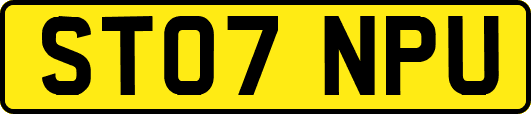 ST07 NPU